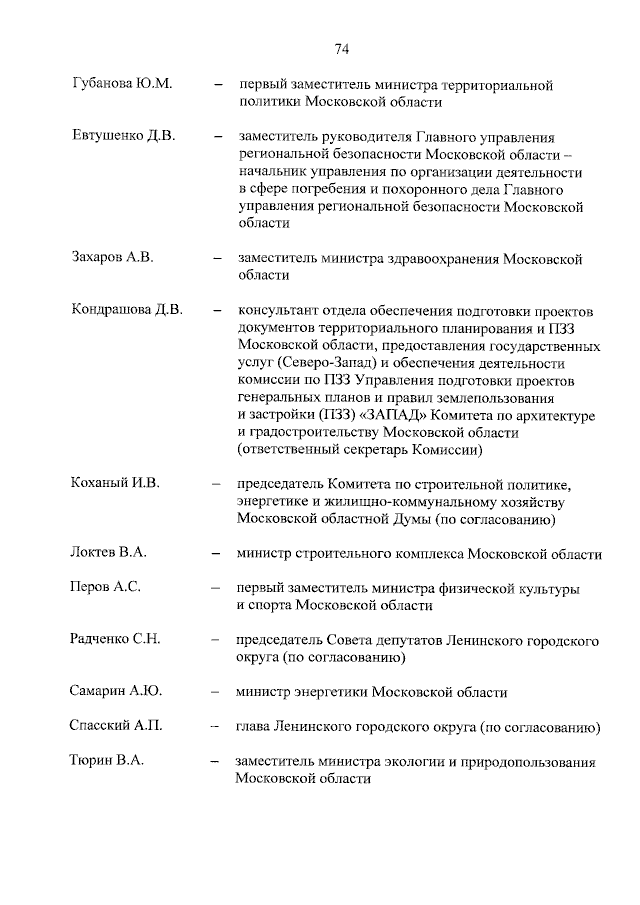 74

Губанова Ю.М. – первый заместитель министра территориальной политики Московской области

Евтушенко Д.В. – заместитель руководителя Главного управления региональной безопасности Московской области – начальник управления по организации деятельности в сфере погребения и похоронного дела Главного управления региональной безопасности Московской области

Захаров А.В. – заместитель министра здравоохранения Московской области

Кондрашова Д.В. – консультант отдела обеспечения подготовки проектов документов территориального планирования и ПЗЗ Московской области, предоставления государственных услуг (Северо-Запад) и обеспечения деятельности комиссии по ПЗЗ Управления подготовки проектов генеральных планов и правил землепользования и застройки (ПЗЗ) «ЗАПАД» Комитета по архитектуре и градостроительству Московской области (ответственный секретарь Комиссии)

Коханый И.В. – председатель Комитета по строительной политике, энергетике и жилищно-коммунальному хозяйству Московской областной Думы (по согласованию)

Локтев В.А. – министр строительного комплекса Московской области

Перов А.С. – первый заместитель министра физической культуры и спорта Московской области

Радченко С.Н. – председатель Совета депутатов Ленинского городского округа (по согласованию)

Самарин А.Ю. – министр энергетики Московской области

Спасский А.П. – глава Ленинского городского округа (по согласованию)

Тюрин В.А. – заместитель министра экологии и природопользования Московской области